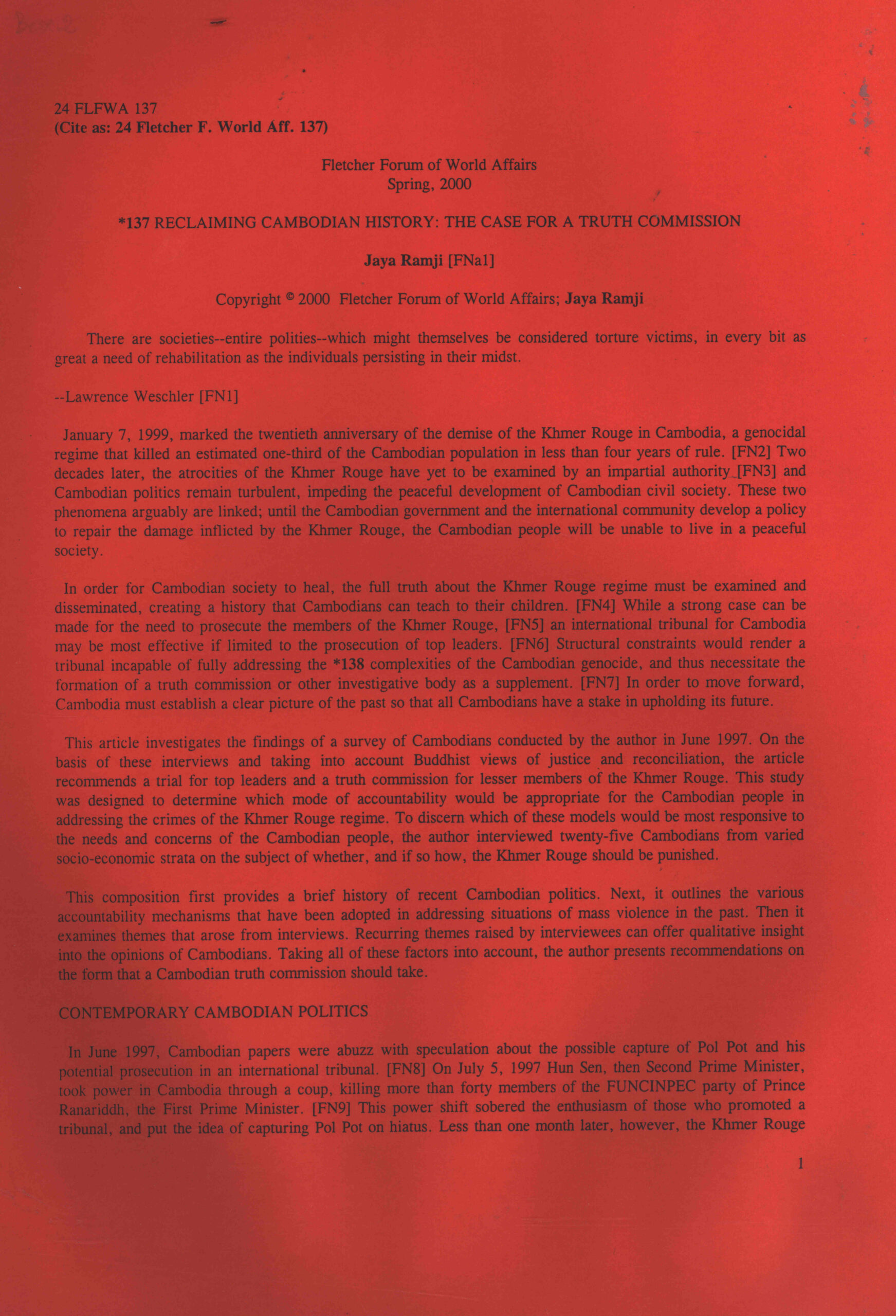 24 FLFWA 137
(Cite as: 24 Fletcher F. World Aff. 137)

Fletcher Forum of World Affairs
Spring, 2000

*137 RECLAIMING CAMBODIAN HISTORY: THE CASE FOR A TRUTH COMMISSION

Jaya Ramji [FNa1]

Copyright © 2000 Fletcher Forum of World Affairs; Jaya Ramji

There are societies--entire polities--which might themselves be considered torture victims, in every bit as great a need of rehabilitation as the individuals persisting in their midst.

--Lawrence Weschler [FN1]

January 7, 1999, marked the twentieth anniversary of the demise of the Khmer Rouge in Cambodia, a genocidal regime that killed an estimated one-third of the Cambodian population in less than four years of rule. [FN2] Two decades later, the atrocities of the Khmer Rouge have yet to be examined by an impartial authority [FN3] and Cambodian politics remain turbulent, impeding the peaceful development of Cambodian civil society. These two phenomena arguably are linked; until the Cambodian government and the international community develop a policy to repair the damage inflicted by the Khmer Rouge, the Cambodian people will be unable to live in a peaceful society.

In order for Cambodian society to heal, the full truth about the Khmer Rouge regime must be examined and disseminated, creating a history that Cambodians can teach to their children. [FN4] While a strong case can be made for the need to prosecute the members of the Khmer Rouge, [FN5] an international tribunal for Cambodia may be most effective if limited to the prosecution of top leaders. [FN6] Structural constraints would render a tribunal incapable of fully addressing the *138 complexities of the Cambodian genocide, and thus necessitate the formation of a truth commission or other investigative body as a supplement. [FN7] In order to move forward, Cambodia must establish a clear picture of the past so that all Cambodians have a stake in upholding its future.

This article investigates the findings of a survey of Cambodians conducted by the author in June 1997. On the basis of these interviews and taking into account Buddhist views of justice and reconciliation, the article recommends a trial for top leaders and a truth commission for lesser members of the Khmer Rouge. This study was designed to determine which mode of accountability would be appropriate for the Cambodian people in addressing the crimes of the Khmer Rouge regime. To discern which of these models would be most responsive to the needs and concerns of the Cambodian people, the author interviewed twenty-five Cambodians from varied socio-economic strata on the subject of whether, and if so how, the Khmer Rouge should be punished.

This composition first provides a brief history of recent Cambodian politics. Next, it outlines the various accountability mechanisms that have been adopted in addressing situations of mass violence in the past. Then it examines themes that arose from interviews. Recurring themes raised by interviewees can offer qualitative insight into the opinions of Cambodians. Taking all of these factors into account, the author presents recommendations on the form that a Cambodian truth commission should take.

CONTEMPORARY CAMBODIAN POLITICS

In June 1997, Cambodian papers were abuzz with speculation about the possible capture of Pol Pot and his potential prosecution in an international tribunal. [FN8] On July 5, 1997 Hun Sen, then Second Prime Minister, took power in Cambodia through a coup, killing more than forty members of the FUNCINPEC party of Prince Ranariddh, the First Prime Minister. [FN9] This power shift sobered the enthusiasm of those who promoted a tribunal, and put the idea of capturing Pol Pot on hiatus. Less than one month later, however, the Khmer Rouge

1